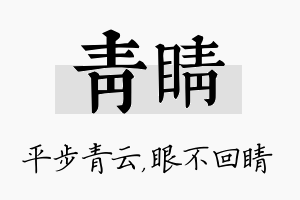 青睛

平步青云,眼不回睛